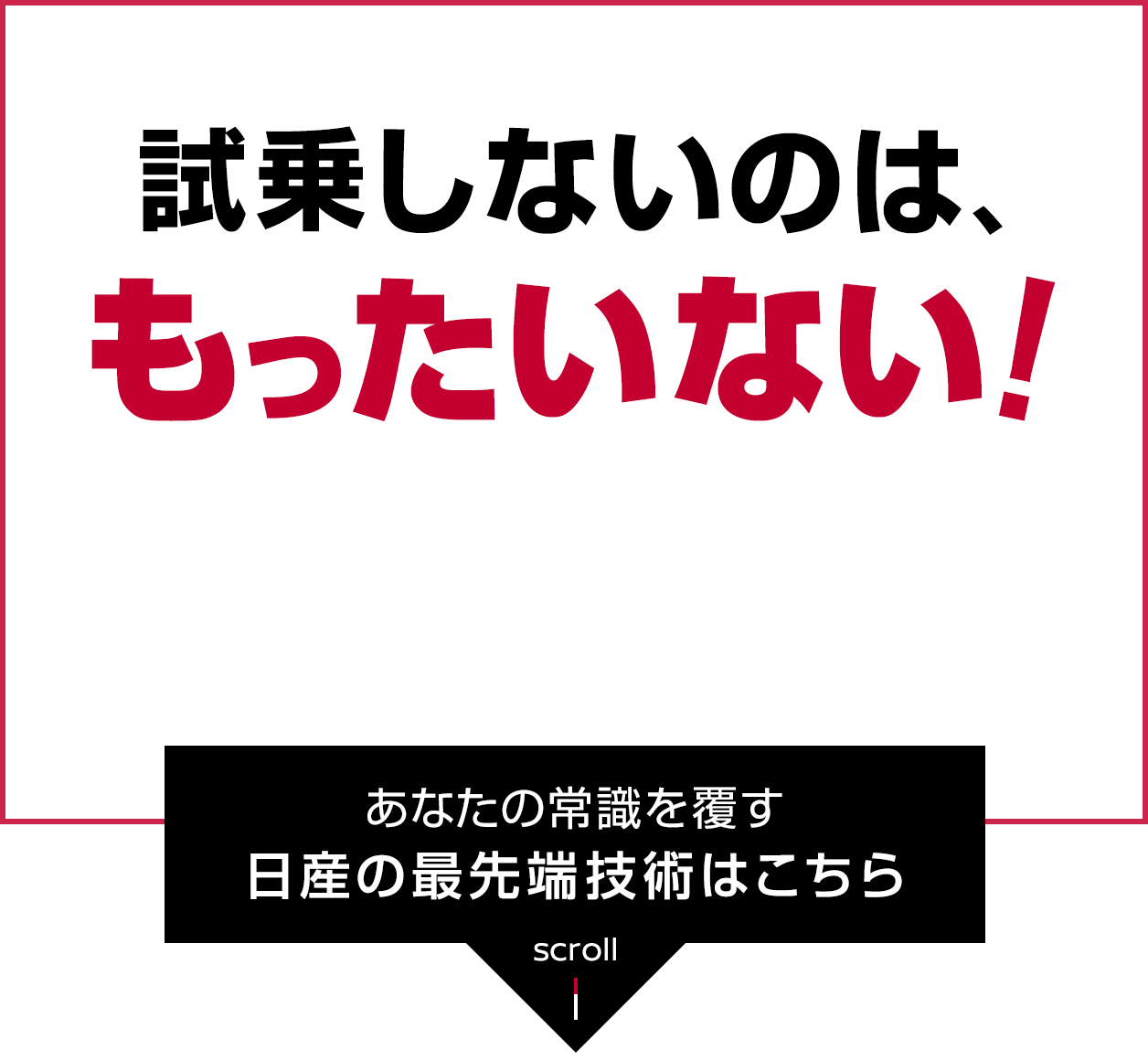 試乗しないのは、
もったいない！

あなたの常識を覆す
日産の最先端技術はこちら

scroll